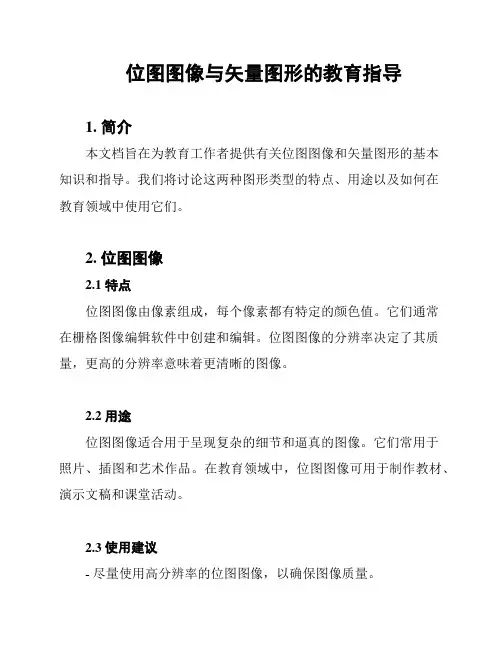 位图图像与矢量图形的教育指导

1. 简介

本文档旨在为教育工作者提供有关位图图像和矢量图形的基本知识和指导。我们将讨论这两种图形类型的特点、用途以及如何在教育领域中使用它们。

2. 位图图像

2.1 特点

位图图像由像素组成，每个像素都有特定的颜色值。它们通常在栅格图像编辑软件中创建和编辑。位图图像的分辨率决定了其质量，更高的分辨率意味着更清晰的图像。

2.2 用途

位图图像适合用于呈现复杂的细节和逼真的图像。它们常用于照片、插图和艺术作品。在教育领域中，位图图像可用于制作教材、演示文稿和课堂活动。

2.3 使用建议

- 尽量使用高分辨率的位图图像，以确保图像质量。